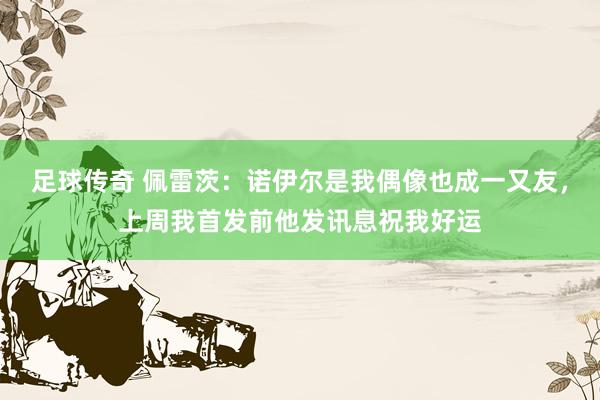 足球传奇 佩雷茨：诺伊尔是我偶像也成一又友，上周我首发前他发讯息祝我好运